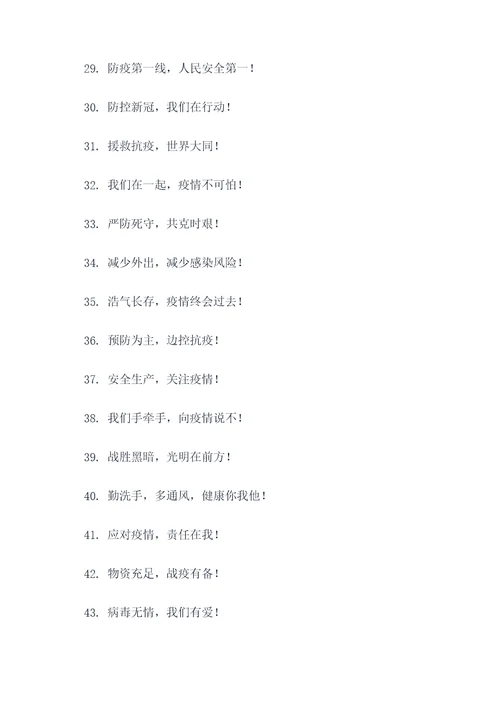 29. 防疫第一线，人民安全第一！

30. 防控新冠，我们在行动！

31. 援救抗疫，世界大同！

32. 我们在一起，疫情不可怕！

33. 严防死守，共克时艰！

34. 减少外出，减少感染风险！

35. 浩气长存，疫情终会过去！

36. 预防为主，边控抗疫！

37. 安全生产，关注疫情！

38. 我们手牵手，向疫情说不！

39. 战胜黑暗，光明在前方！

40. 勤洗手，多通风，健康你我他！

41. 应对疫情，责任在我！

42. 物资充足，战疫有备！

43. 病毒无情，我们有爱！